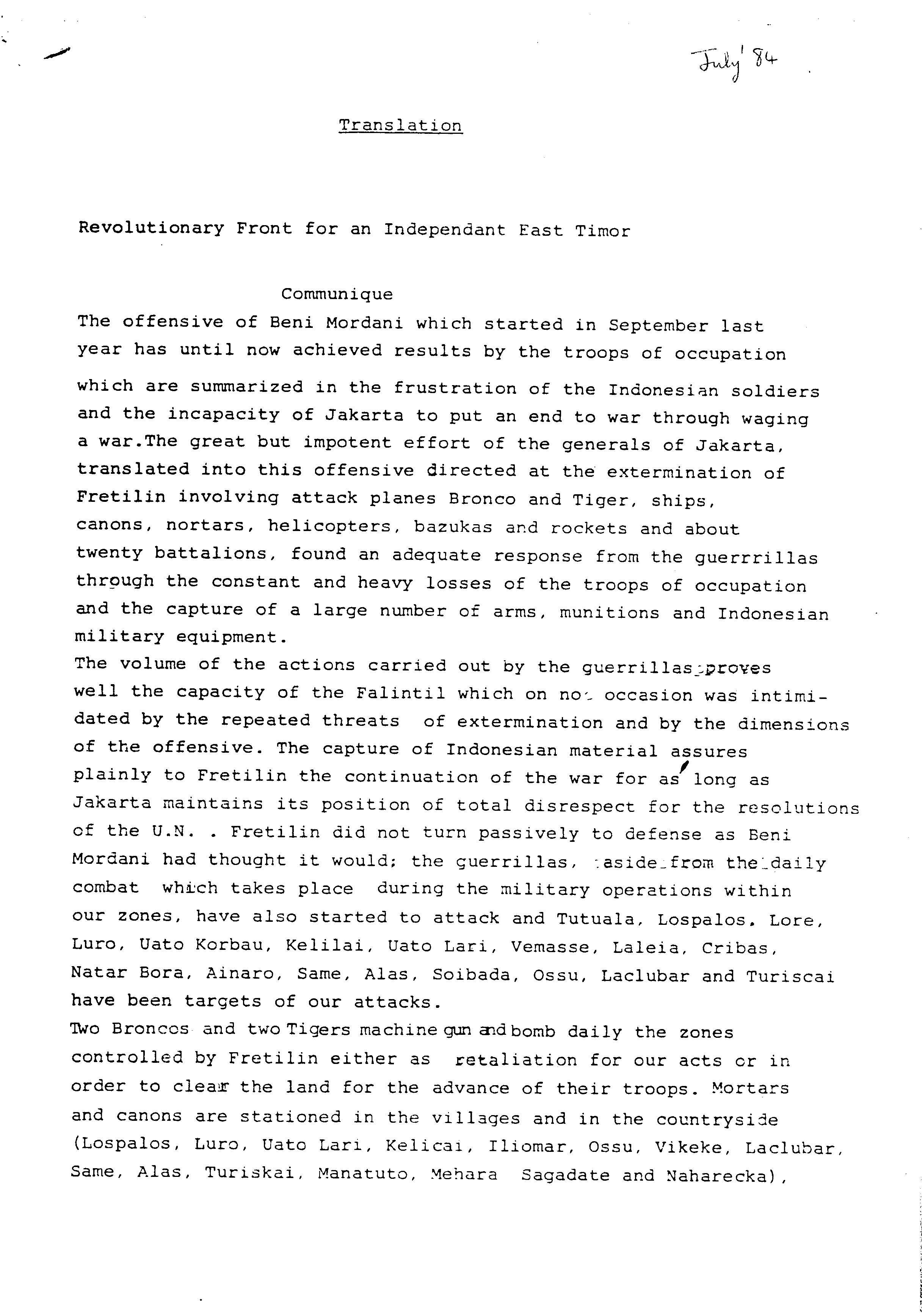 July '84

Translation

Revolutionary Front for an Independant East Timor

Communique

The offensive of Beni Mordani which started in September last year has until now achieved results by the troops of occupation which are summarized in the frustration of the Indonesian soldiers and the incapacity of Jakarta to put an end to war through waging a war.The great but impotent effort of the generals of Jakarta, translated into this offensive directed at the extermination of Fretilin involving attack planes Bronco and Tiger, ships, canons, nortars, helicopters, bazukas and rockets and about twenty battalions, found an adequate response from the guerrrillas through the constant and heavy losses of the troops of occupation and the capture of a large number of arms, munitions and Indonesian military equipment.
The volume of the actions carried out by the guerrillas proves well the capacity of the Falintil which on no occasion was intimidated by the repeated threats of extermination and by the dimensions of the offensive. The capture of Indonesian material assures plainly to Fretilin the continuation of the war for as long as Jakarta maintains its position of total disrespect for the resolutions of the U.N. . Fretilin did not turn passively to defense as Beni Mordani had thought it would; the guerrillas, aside from the daily combat which takes place during the military operations within our zones, have also started to attack and Tutuala, Lospalos, Lore, Luro, Uato Korbau, Kelilai, Uato Lari, Vemasse, Laleia, Cribas, Natar Bora, Ainaro, Same, Alas, Soibada, Ossu, Laclubar and Turiscai have been targets of our attacks.
Two Broncos and two Tigers machine gun and bomb daily the zones controlled by Fretilin either as retaliation for our acts or in order to clear the land for the advance of their troops. Mortars and canons are stationed in the villages and in the countryside (Lospalos, Luro, Uato Lari, Kelicai, Iliomar, Ossu, Vikeke, Laclubar, Same, Alas, Turiskai, Manatuto, Mehara Sagadate and Naharecka),